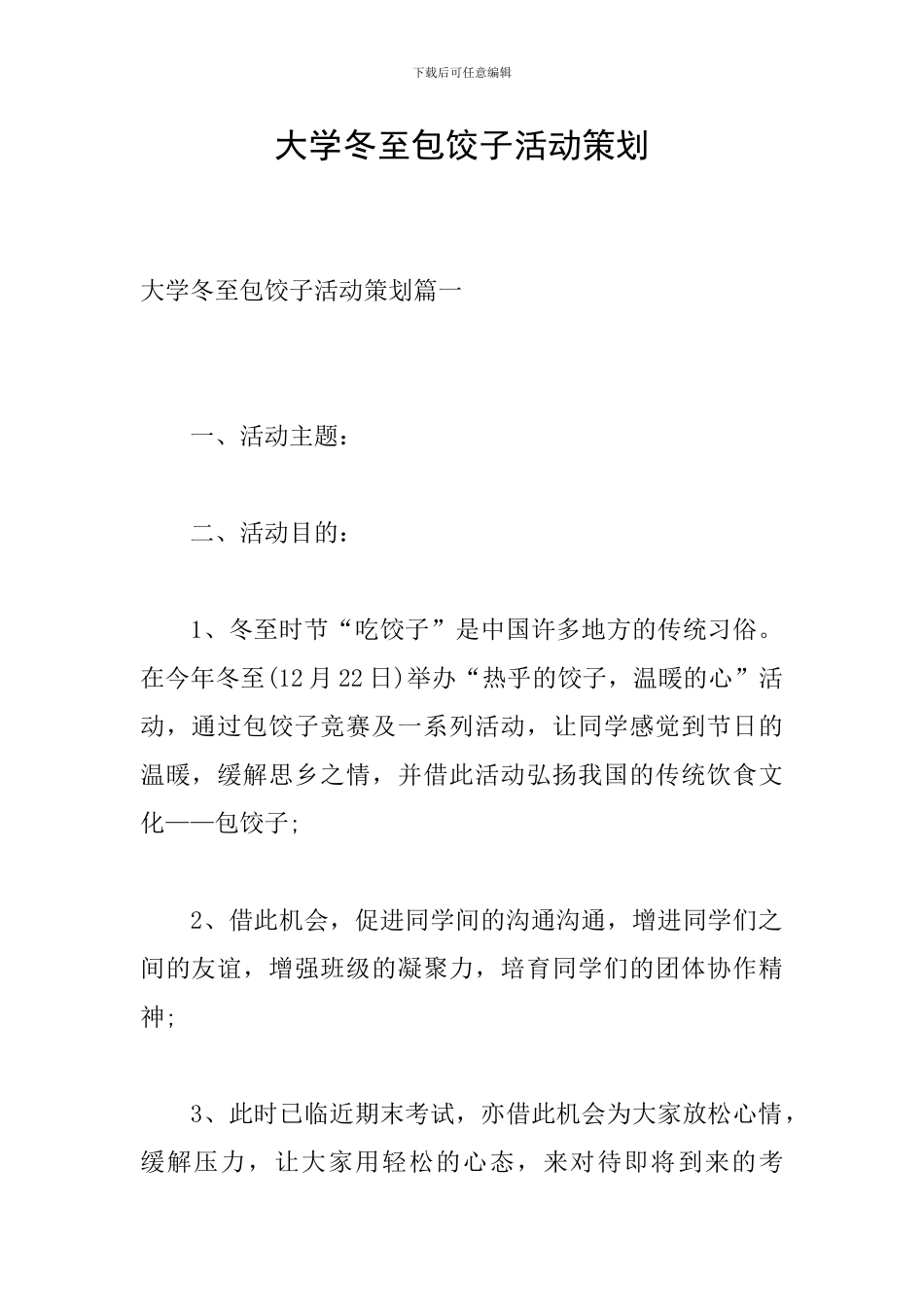 下载后可任意编辑

大学冬至包饺子活动策划

大学冬至包饺子活动策划篇一

一、活动主题：

二、活动目的：

1、冬至时节“吃饺子”是中国许多地方的传统习俗。在今年冬至(12月22日)举办“热乎的饺子，温暖的心”活动，通过包饺子竞赛及一系列活动，让同学感觉到节日的温暖，缓解思乡之情，并借此活动弘扬我国的传统饮食文化——包饺子;

2、借此机会，促进同学间的沟通沟通，增进同学们之间的友谊，增强班级的凝聚力，培育同学们的团体协作精神;

3、此时已临近期末考试，亦借此机会为大家放松心情，缓解压力，让大家用轻松的心态，来对待即将到来的考